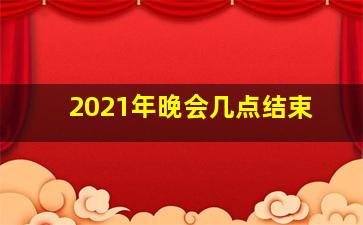 2021年晚会几点结束